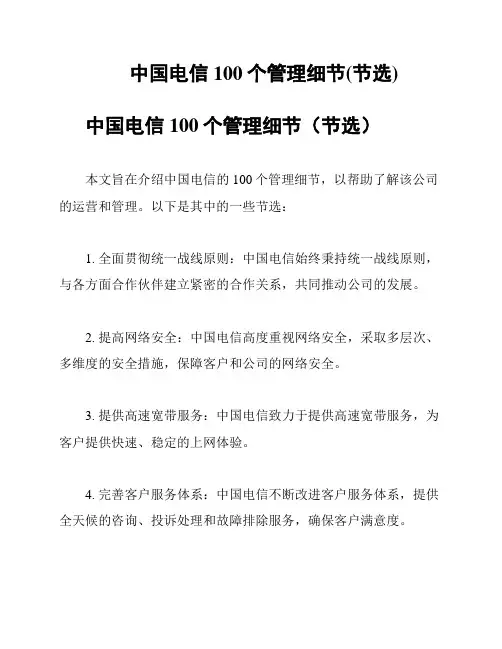 中国电信 100 个管理细节(节选)

中国电信 100 个管理细节（节选）

本文旨在介绍中国电信的 100 个管理细节，以帮助了解该公司的运营和管理。以下是其中的一些节选：

1. 全面贯彻统一战线原则：中国电信始终秉持统一战线原则，与各方面合作伙伴建立紧密的合作关系，共同推动公司的发展。

2. 提高网络安全：中国电信高度重视网络安全，采取多层次、多维度的安全措施，保障客户和公司的网络安全。

3. 提供高速宽带服务：中国电信致力于提供高速宽带服务，为客户提供快速、稳定的上网体验。

4. 完善客户服务体系：中国电信不断改进客户服务体系，提供全天候的咨询、投诉处理和故障排除服务，确保客户满意度。